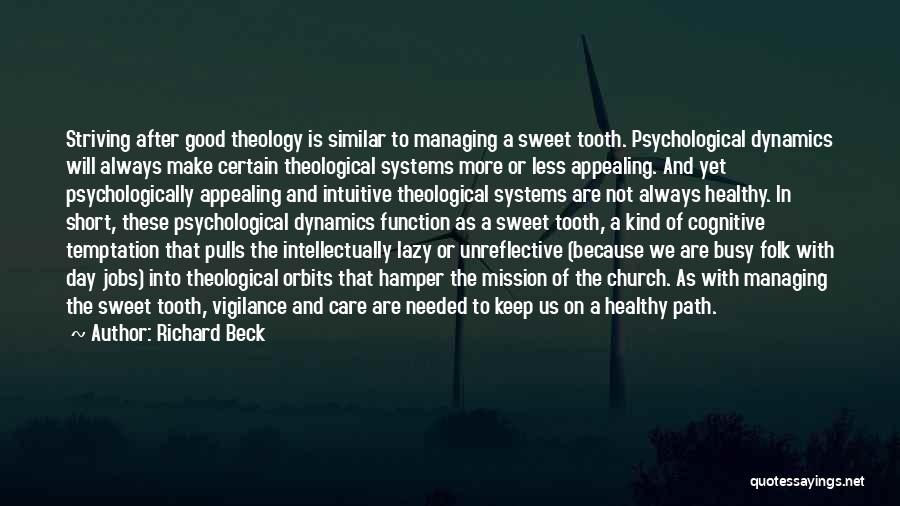 Striving after good theology is similar to managing a sweet tooth. Psychological dynamics will always make certain theological systems more or less appealing. And yet psychologically appealing and intuitive theological systems are not always healthy. In short, these psychological dynamics function as a sweet tooth, a kind of cognitive temptation that pulls the intellectually lazy or unreflective (because we are busy folk with day jobs) into theological orbits that hamper the mission of the church. As with managing the sweet tooth, vigilance and care are needed to keep us on a healthy path.

~ Author: Richard Beck

quotessayings.net